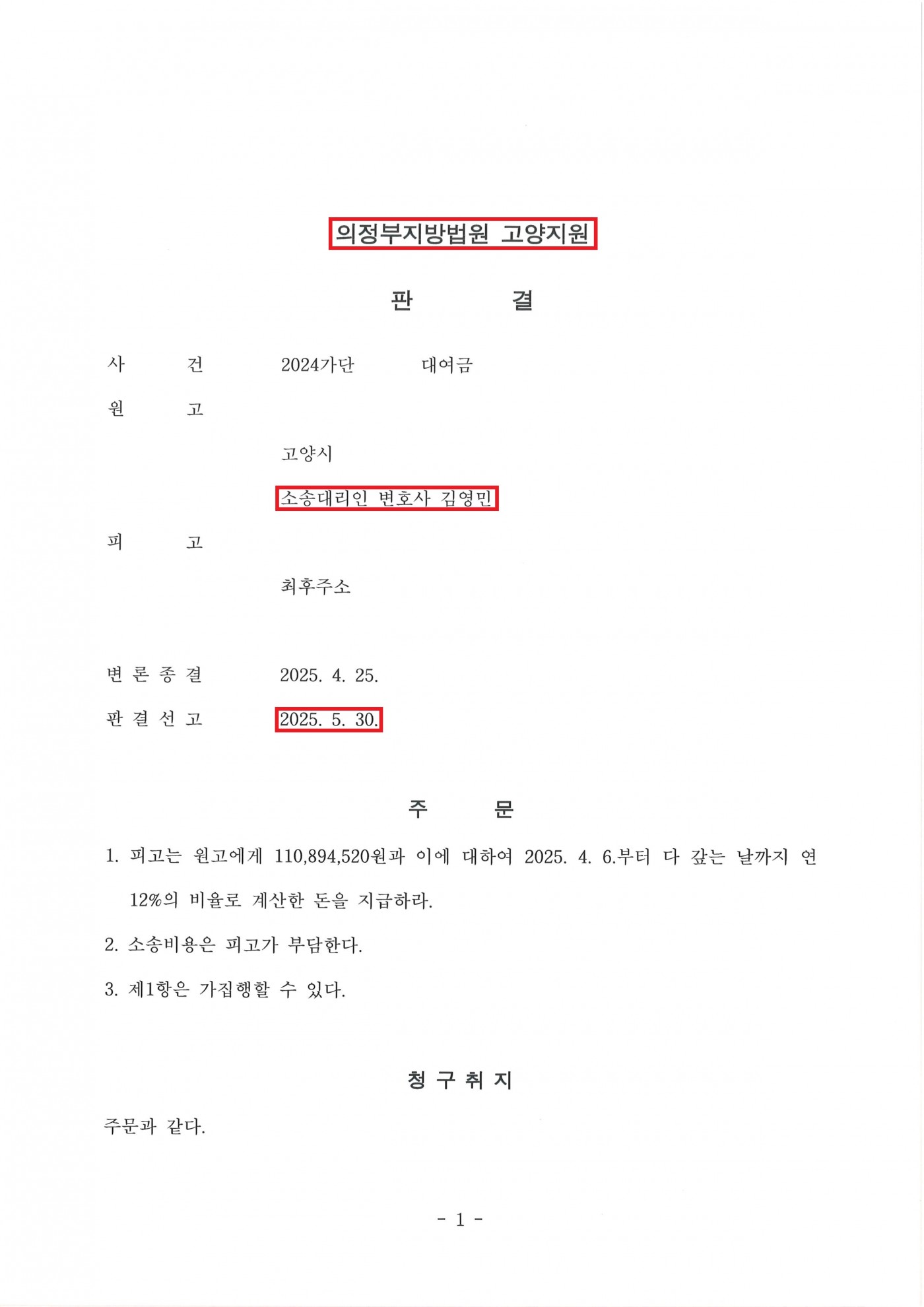 의정부지방법원 고양지원

판 결

사 건 2024가단 대여금

원 고

고양시

소송대리인 변호사 김영민

피 고

최후주소

변 론 종 결 2025. 4. 25.

판 결 선 고 2025. 5. 30.

주 문

1. 피고는 원고에게 110,894,520원과 이에 대하여 2025. 4. 6.부터 다 갚는 날까지 연 12%의 비율로 계산한 돈을 지급하라.

2. 소송비용은 피고가 부담한다.

3. 제1항은 가집행할 수 있다.

청 구 취 지

주문과 같다.

- 1 -